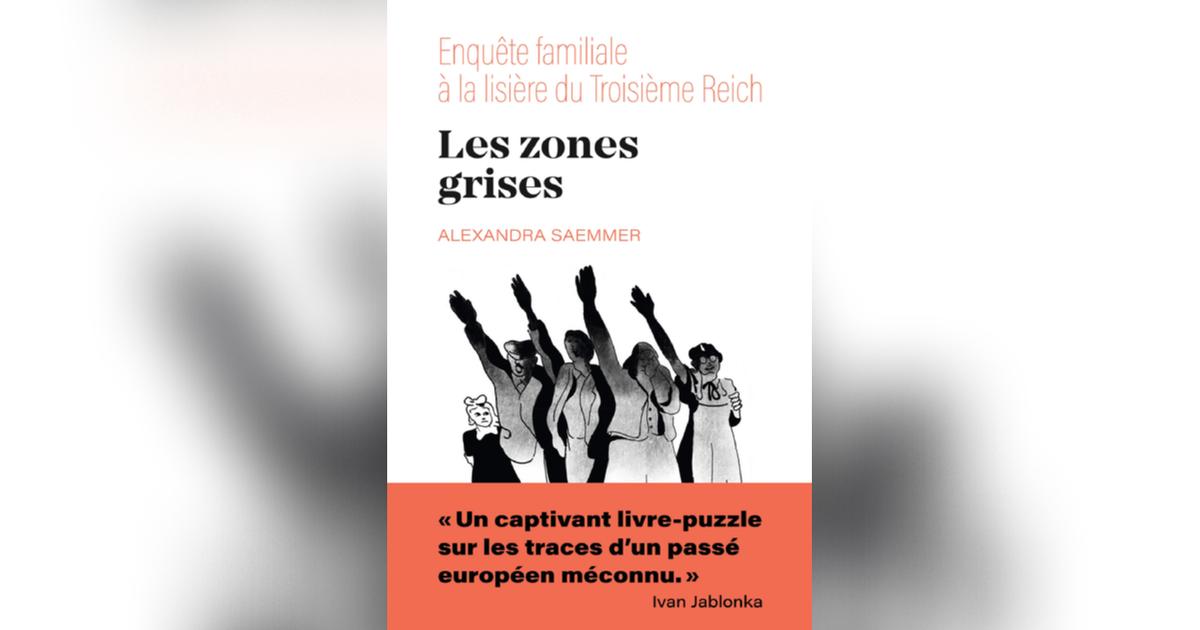 Enquête familiale
à la lisière du Troisième Reich

Les zones grises

ALEXANDRA SAEMMER

« Un captivant livre-puzzle sur les traces d'un passé européen méconnu. »
Ivan Jablonka